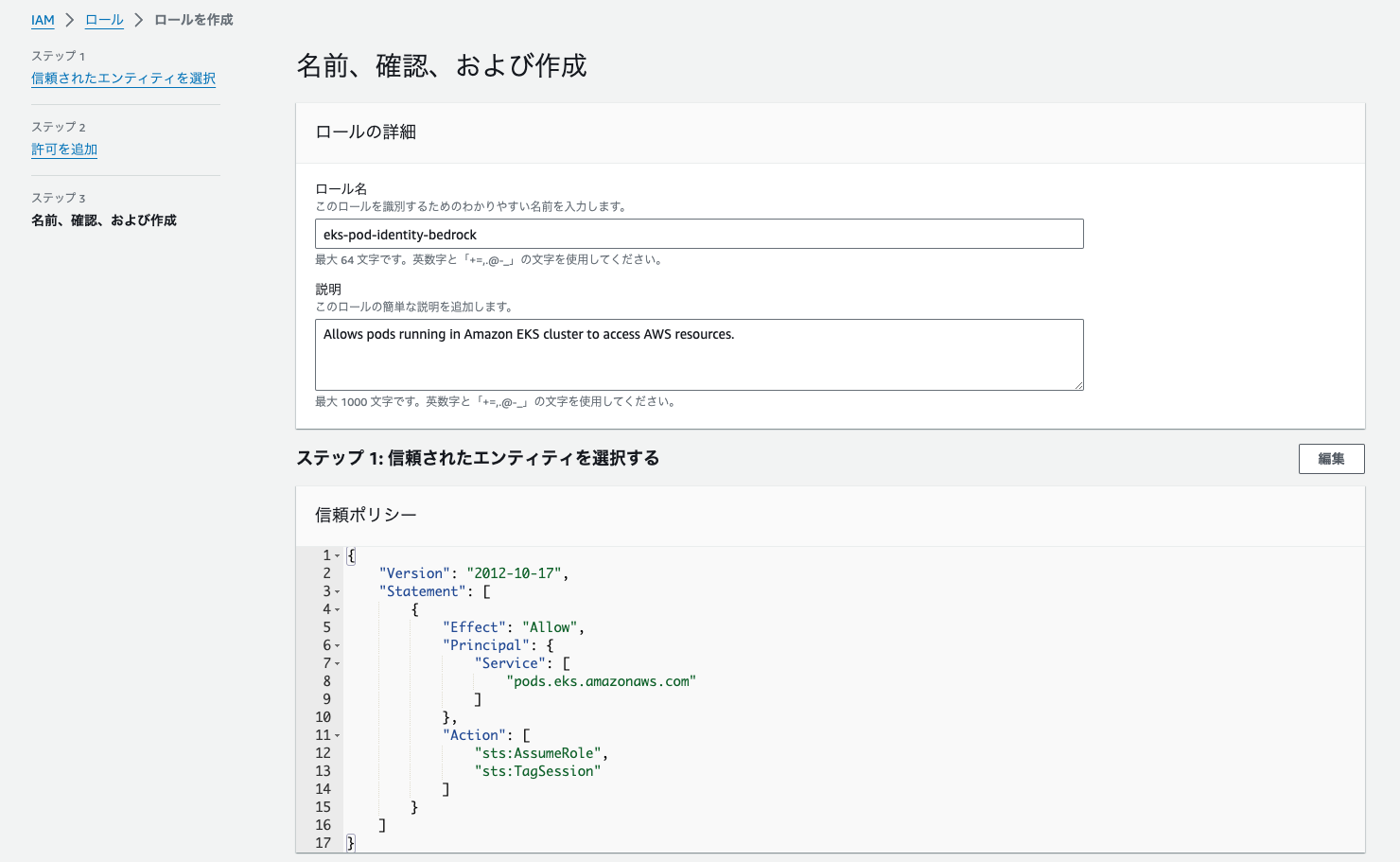 IAM > ロール > ロールを作成

ステップ 1
信頼されたエンティティを選択

ステップ 2
許可を追加

ステップ 3
名前、確認、および作成

名前、確認、および作成

ロールの詳細

ロール名
このロールを識別するためのわかりやすい名前を入力します。

eks-pod-identity-bedrock

最大 64 文字です。英数字と「+=,.@-_」の文字を使用してください。

説明
このロールの簡単な説明を追加します。

Allows pods running in Amazon EKS cluster to access AWS resources.

最大 1000 文字です。英数字と「+=,.@-_」の文字を使用してください。

ステップ 1: 信頼されたエンティティを選択する

編集

信頼ポリシー

1 {
2     "Version": "2012-10-17",
3     "Statement": [
4         {
5             "Effect": "Allow",
6             "Principal": {
7                 "Service": [
8                     "pods.eks.amazonaws.com"
9                 ]
10            },
11            "Action": [
12                "sts:AssumeRole",
13                "sts:TagSession"
14            ]
15        }
16    ]
17 }